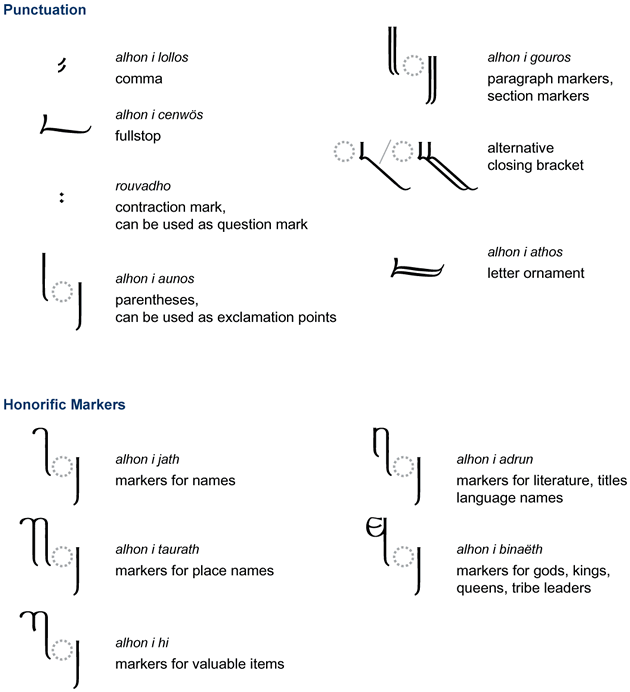 Punctuation

alhon i lollos
comma

alhon i cenwös
fullstop

rouvadho
contraction mark,
can be used as question mark

alhon i aunos
parentheses,
can be used as exclamation points

alhon i gouros
paragraph markers,
section markers

alternative
closing bracket

alhon i athos
letter ornament

Honorific Markers

alhon i jath
markers for names

alhon i taurath
markers for place names

alhon i hi
markers for valuable items

alhon i adrun
markers for literature, titles
language names

alhon i binaëth
markers for gods, kings,
queens, tribe leaders